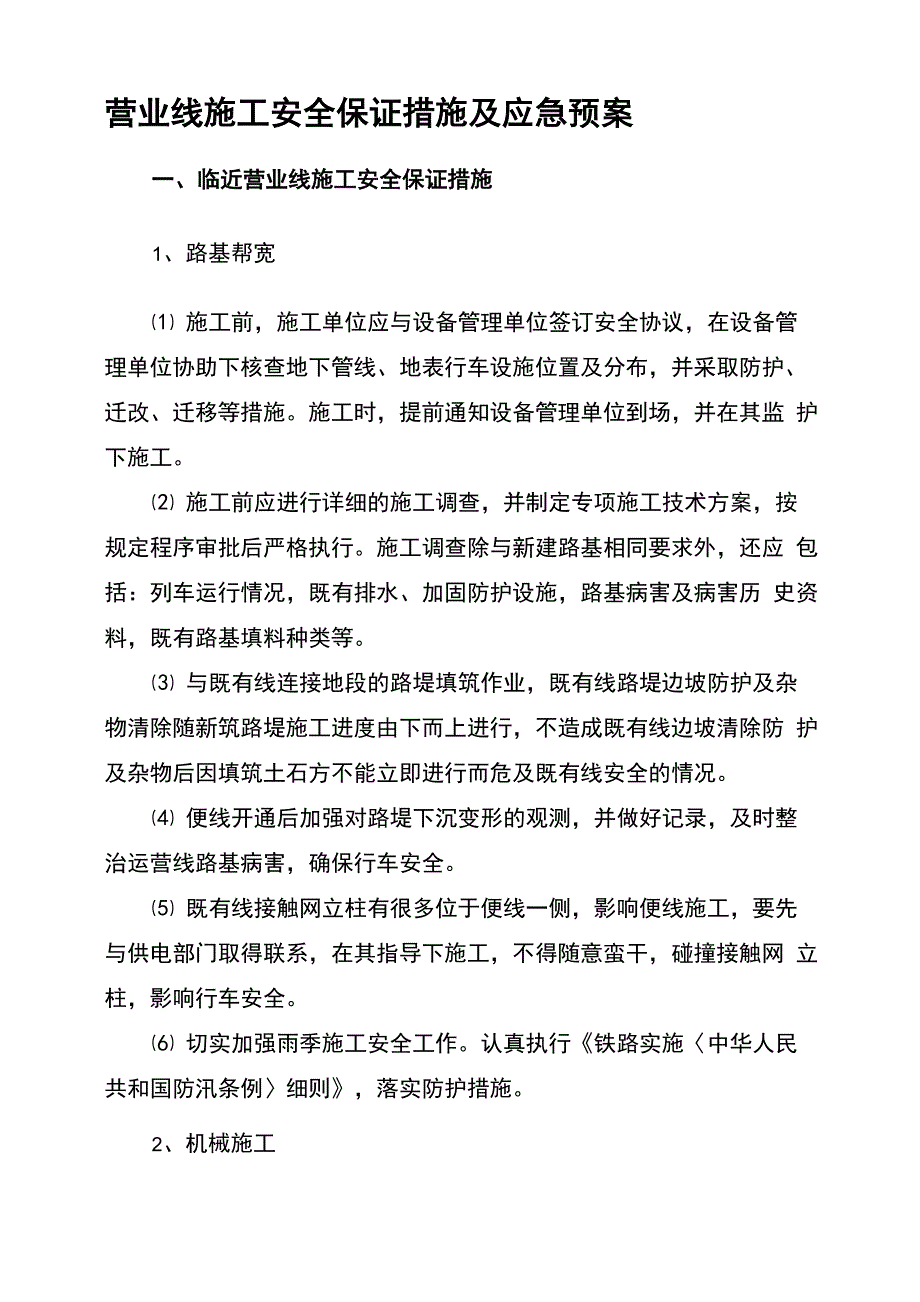 营业线施工安全保证措施及应急预案

一、临近营业线施工安全保证措施

1、路基帮宽

⑴ 施工前，施工单位应与设备管理单位签订安全协议，在设备管理单位协助下核查地下管线、地表行车设施位置及分布，并采取防护、迁改、迁移等措施。施工时，提前通知设备管理单位到场，并在其监 护下施工。

⑵ 施工前应进行详细的施工调查，并制定专项施工技术方案，按规定程序审批后严格执行。施工调查除与新建路基相同要求外，还应 包括：列车运行情况，既有排水、加固防护设施，路基病害及病害历 史资料，既有路基填料种类等。

⑶ 与既有线连接地段的路堤填筑作业，既有线路堤边坡防护及杂物清除随新筑路堤施工进度由下而上进行，不造成既有线边坡清除防 护及杂物后因填筑土石方不能立即进行而危及既有线安全的情况。

⑷ 便线开通后加强对路堤下沉变形的观测，并做好记录，及时整治运营线路基病害，确保行车安全。

⑸ 既有线接触网立柱有很多位于便线一侧，影响便线施工，要先与供电部门取得联系，在其指导下施工，不得随意蛮干，碰撞接触网 立柱，影响行车安全。

⑹ 切实加强雨季施工安全工作。认真执行《铁路实施〈中华人民共和国防汛条例〉细则》，落实防护措施。

2、机械施工